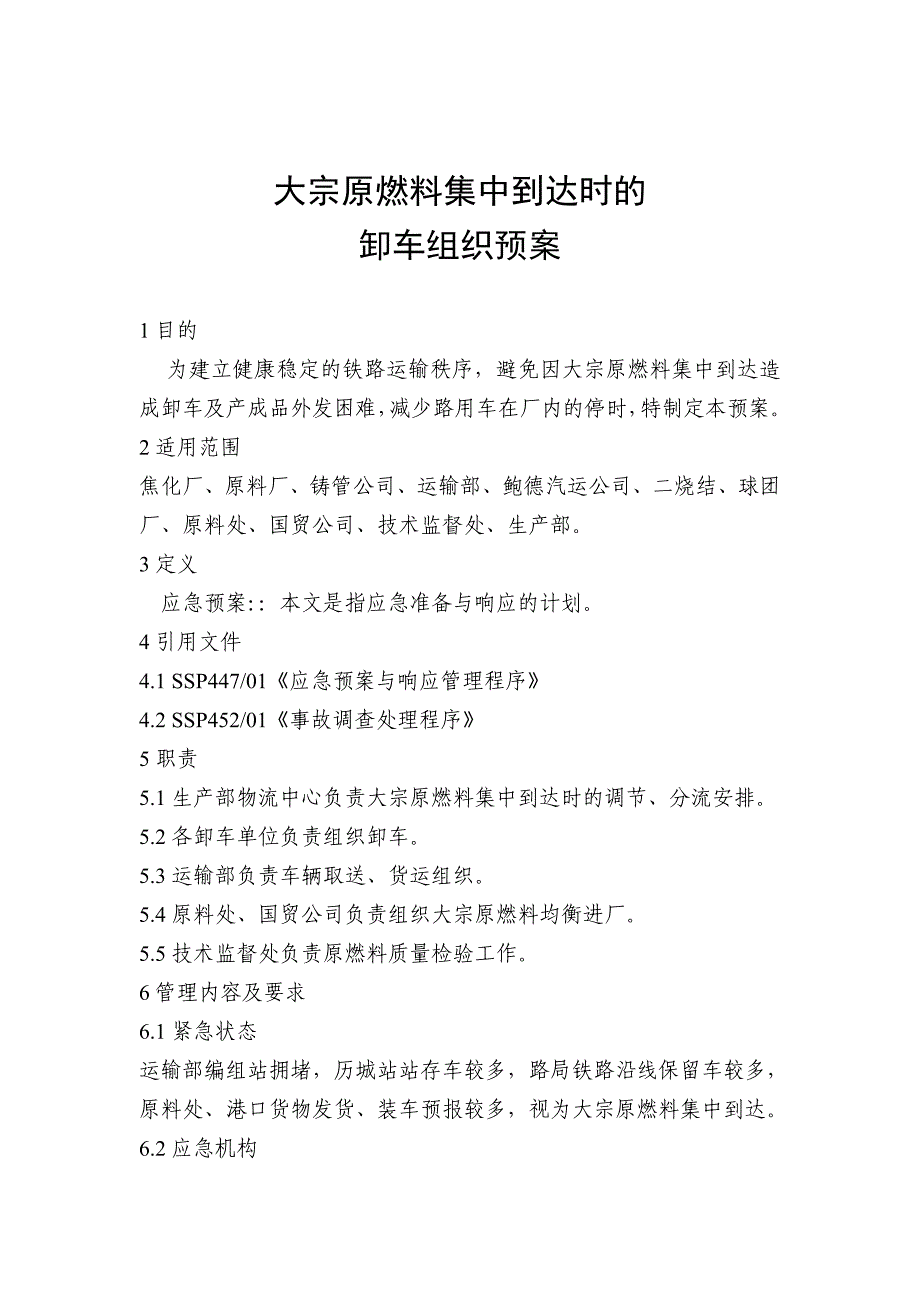 大宗原燃料集中到达时的
卸车组织预案

1 目的

为建立健康稳定的铁路运输秩序，避免因大宗原燃料集中到达造成卸车及产成品外发困难，减少路用车在厂内的停时，特制定本预案。

2 适用范围

焦化厂、原料厂、铸管公司、运输部、鲍德汽运公司、二烧结、球团厂、原料处、国贸公司、技术监督处、生产部。

3 定义

应急预案:：本文是指应急准备与响应的计划。

4 引用文件

4.1 SSP447/01《应急预案与响应管理程序》

4.2 SSP452/01《事故调查处理程序》

5 职责

5.1 生产部物流中心负责大宗原燃料集中到达时的调节、分流安排。

5.2 各卸车单位负责组织卸车。

5.3 运输部负责车辆取送、货运组织。

5.4 原料处、国贸公司负责组织大宗原燃料均衡进厂。

5.5 技术监督处负责原燃料质量检验工作。

6 管理内容及要求

6.1 紧急状态

运输部编组站拥堵，历城站站存车较多，路局铁路沿线保留车较多，原料处、港口货物发货、装车预报较多，视为大宗原燃料集中到达。

6.2 应急机构